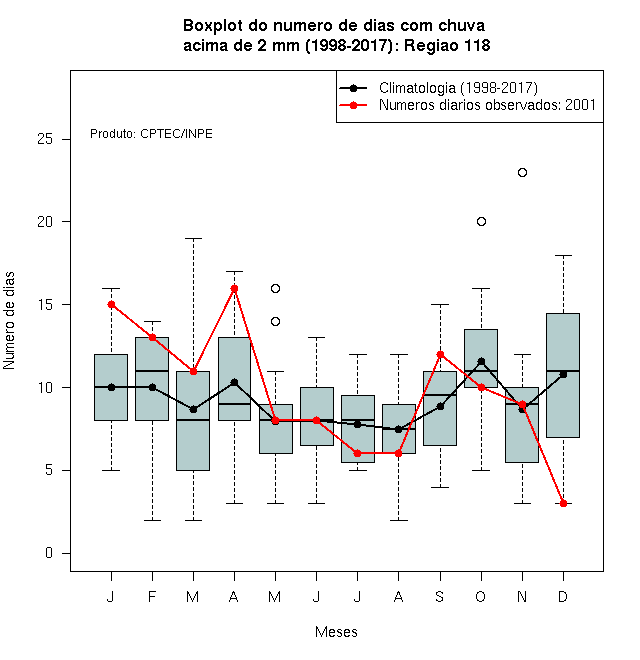 Boxplot do numero de dias com chuva
acima de 2 mm (1998-2017): Regiao 118

Climatologia (1998-2017)
Numeros diarios observados: 2001

Produto: CPTEC/INPE

Numero de dias

25
20
15
10
5
0

J F M A M J J A S O N D

Meses